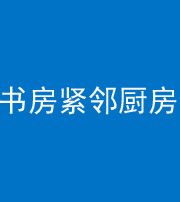 书房紧邻厨房